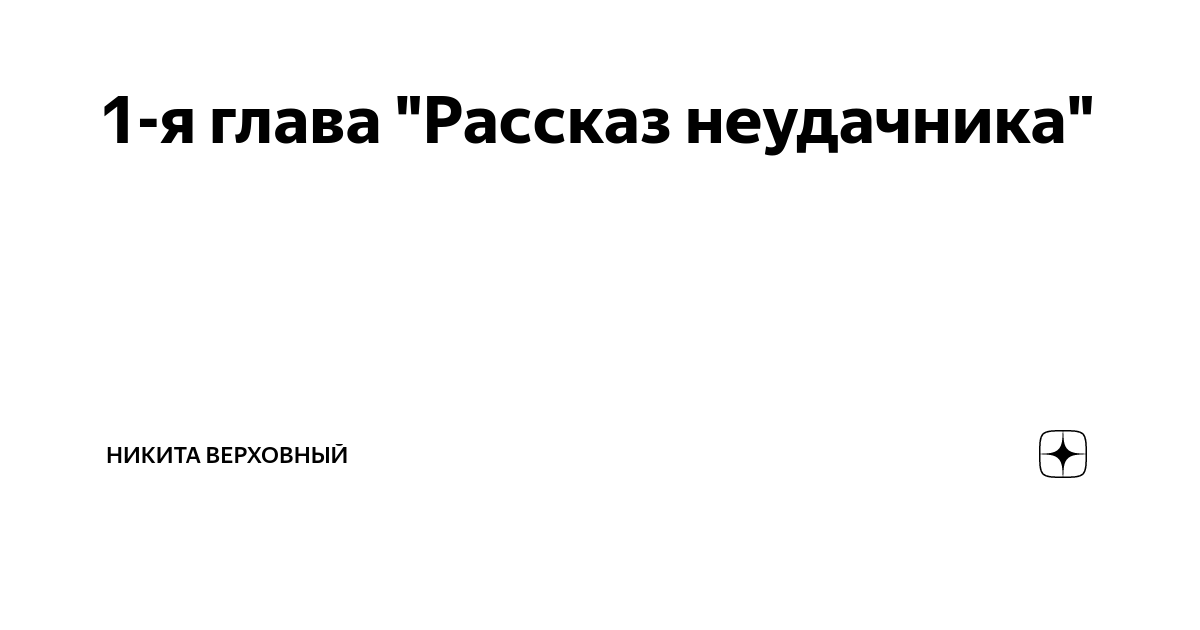 1-я глава "Рассказ неудачника"

НИКИТА ВЕРХОВНЫЙ